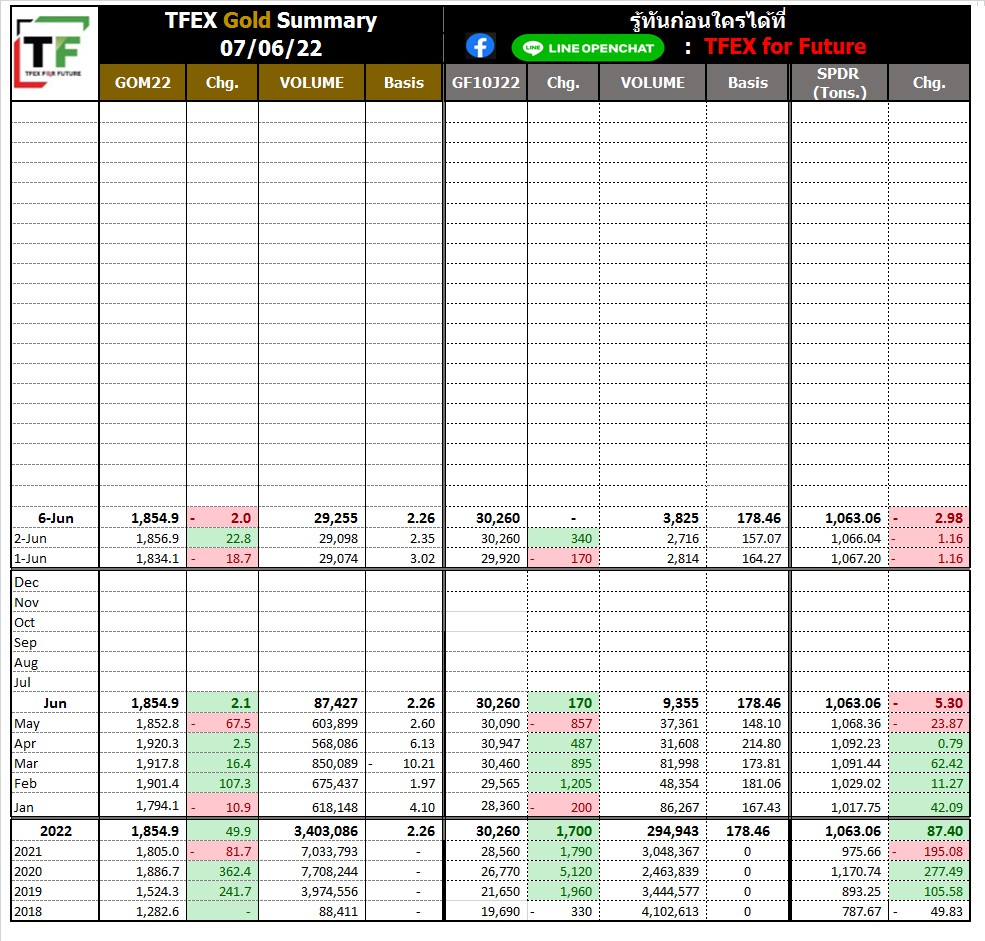 TF
TFEX FOR FUTURE

TFEX Gold Summary
07/06/22

รู้ทันก่อนใครได้ที่

LINE OPENCHAT : TFEX for Future

| | GOM22 | Chg. | VOLUME | Basis | GF10J22 | Chg. | VOLUME | Basis | SPDR (Tons.) | Chg. |
|---|---|---|---|---|---|---|---|---|---|---|
| 6-Jun | 1,854.9 | - 2.0 | 29,255 | 2.26 | 30,260 | - | 3,825 | 178.46 | 1,063.06 | - 2.98 |
| 2-Jun | 1,856.9 | 22.8 | 29,098 | 2.35 | 30,260 | 340 | 2,716 | 157.07 | 1,066.04 | - 1.16 |
| 1-Jun | 1,834.1 | - 18.7 | 29,074 | 3.02 | 29,920 | - 170 | 2,814 | 164.27 | 1,067.20 | - 1.16 |
| Dec | | | | | | | | | | |
| Nov | | | | | | | | | | |
| Oct | | | | | | | | | | |
| Sep | | | | | | | | | | |
| Aug | | | | | | | | | | |
| Jul | | | | | | | | | | |
| Jun | 1,854.9 | 2.1 | 87,427 | 2.26 | 30,260 | 170 | 9,355 | 178.46 | 1,063.06 | - 5.30 |
| May | 1,852.8 | - 67.5 | 603,899 | 2.60 | 30,090 | - 857 | 37,361 | 148.10 | 1,068.36 | - 23.87 |
| Apr | 1,920.3 | 2.5 | 568,086 | 6.13 | 30,947 | 487 | 31,608 | 214.80 | 1,092.23 | 0.79 |
| Mar | 1,917.8 | 16.4 | 850,089 | - 10.21 | 30,460 | 895 | 81,998 | 173.81 | 1,091.44 | 62.42 |
| Feb | 1,901.4 | 107.3 | 675,437 | 1.97 | 29,565 | 1,205 | 48,354 | 181.06 | 1,029.02 | 11.27 |
| Jan | 1,794.1 | - 10.9 | 618,148 | 4.10 | 28,360 | - 200 | 86,267 | 167.43 | 1,017.75 | 42.09 |
| 2022 | 1,854.9 | 49.9 | 3,403,086 | 2.26 | 30,260 | 1,700 | 294,943 | 178.46 | 1,063.06 | 87.40 |
| 2021 | 1,805.0 | - 81.7 | 7,033,793 | - | 28,560 | 1,790 | 3,048,367 | 0 | 975.66 | - 195.08 |
| 2020 | 1,886.7 | 362.4 | 7,708,244 | - | 26,770 | 5,120 | 2,463,839 | 0 | 1,170.74 | 277.49 |
| 2019 | 1,524.3 | 241.7 | 3,974,556 | - | 21,650 | 1,960 | 3,444,577 | 0 | 893.25 | 105.58 |
| 2018 | 1,282.6 | - | 88,411 | - | 19,690 | - 330 | 4,102,613 | 0 | 787.67 | - 49.83 |